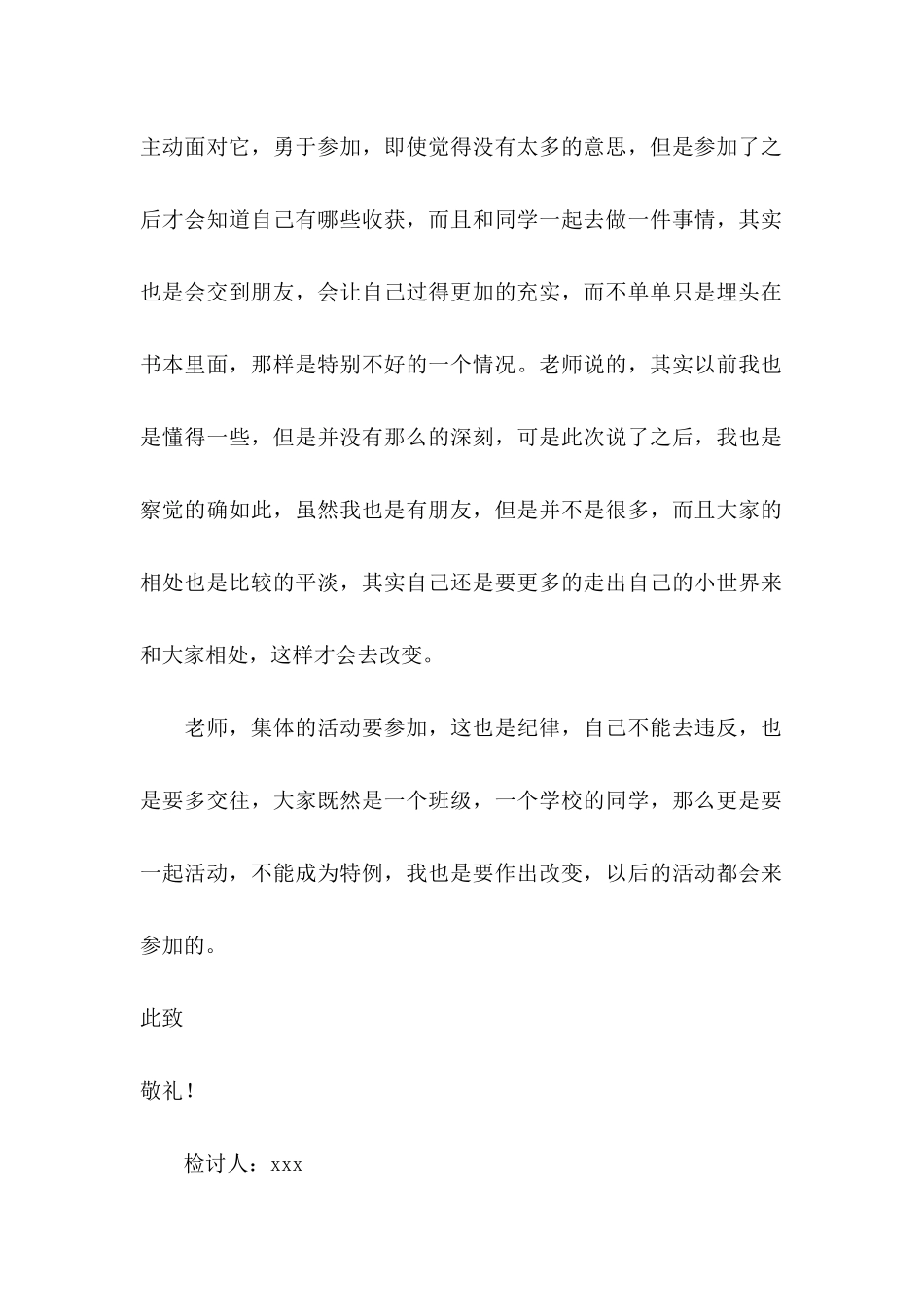 主动面对它，勇于参加，即使觉得没有太多的意思，但是参加了之后才会知道自己有哪些收获，而且和同学一起去做一件事情，其实也是会交到朋友，会让自己过得更加的充实，而不单单只是埋头在书本里面，那样是特别不好的一个情况。老师说的，其实以前我也是懂得一些，但是并没有那么的深刻，可是此次说了之后，我也是察觉的确如此，虽然我也是有朋友，但是并不是很多，而且大家的相处也是比较的平淡，其实自己还是要更多的走出自己的小世界来和大家相处，这样才会去改变。

老师，集体的活动要参加，这也是纪律，自己不能去违反，也是要多交往，大家既然是一个班级，一个学校的同学，那么更是要一起活动，不能成为特例，我也是要作出改变，以后的活动都会来参加的。

此致

敬礼！

检讨人：xxx